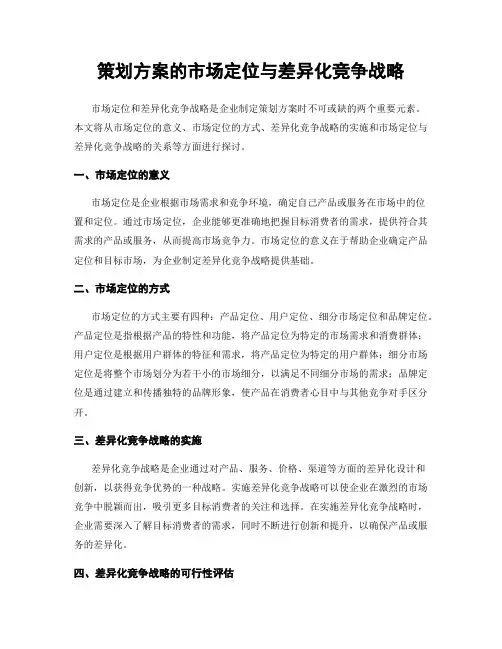 策划方案的市场定位与差异化竞争战略

市场定位和差异化竞争战略是企业制定策划方案时不可或缺的两个重要元素。本文将从市场定位的意义、市场定位的方式、差异化竞争战略的实施和市场定位与差异化竞争战略的关系等方面进行探讨。

一、市场定位的意义

市场定位是企业根据市场需求和竞争环境，确定自己产品或服务在市场中的位置和定位。通过市场定位，企业能够更准确地把握目标消费者的需求，提供符合其需求的产品或服务，从而提高市场竞争力。市场定位的意义在于帮助企业确定产品定位和目标市场，为企业制定差异化竞争战略提供基础。

二、市场定位的方式

市场定位的方式主要有四种：产品定位、用户定位、细分市场定位和品牌定位。产品定位是指根据产品的特性和功能，将产品定位为特定的市场需求和消费群体；用户定位是根据用户群体的特征和需求，将产品定位为特定的用户群体；细分市场定位是将整个市场划分为若干小的市场细分，以满足不同细分市场的需求；品牌定位是通过建立和传播独特的品牌形象，使产品在消费者心目中与其他竞争对手区分开。

三、差异化竞争战略的实施

差异化竞争战略是企业通过对产品、服务、价格、渠道等方面的差异化设计和创新，以获得竞争优势的一种战略。实施差异化竞争战略可以使企业在激烈的市场竞争中脱颖而出，吸引更多目标消费者的关注和选择。在实施差异化竞争战略时，企业需要深入了解目标消费者的需求，同时不断进行创新和提升，以确保产品或服务的差异化。

四、差异化竞争战略的可行性评估